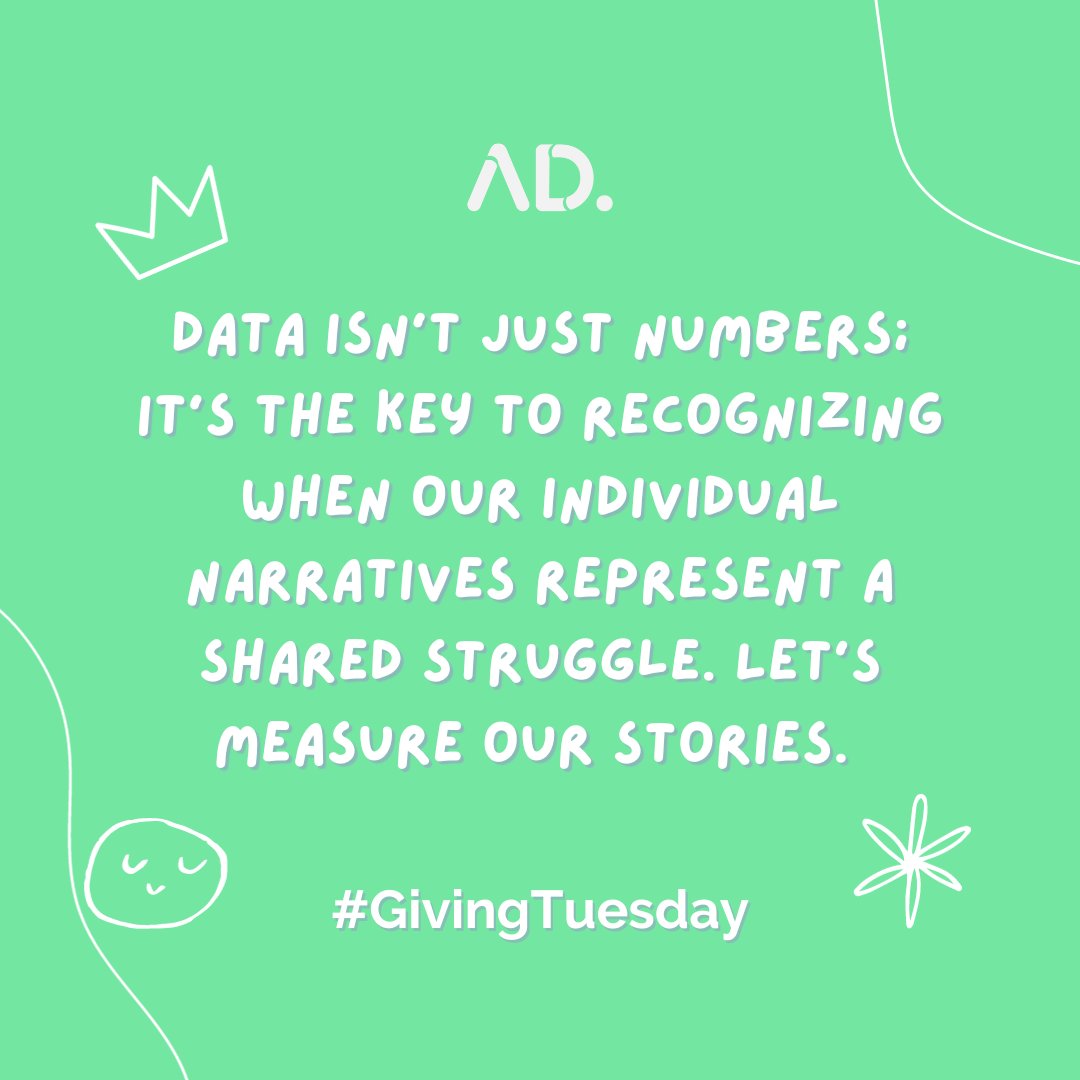 AD.

DATA ISN'T JUST NUMBERS; IT'S THE KEY TO RECOGNIZING WHEN OUR INDIVIDUAL NARRATIVES REPRESENT A SHARED STRUGGLE. LET'S MEASURE OUR STORIES.

#GivingTuesday